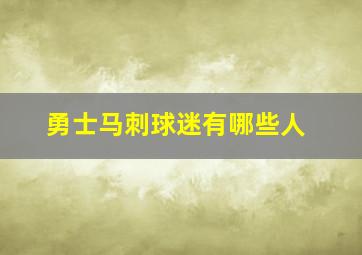 勇士马刺球迷有哪些人